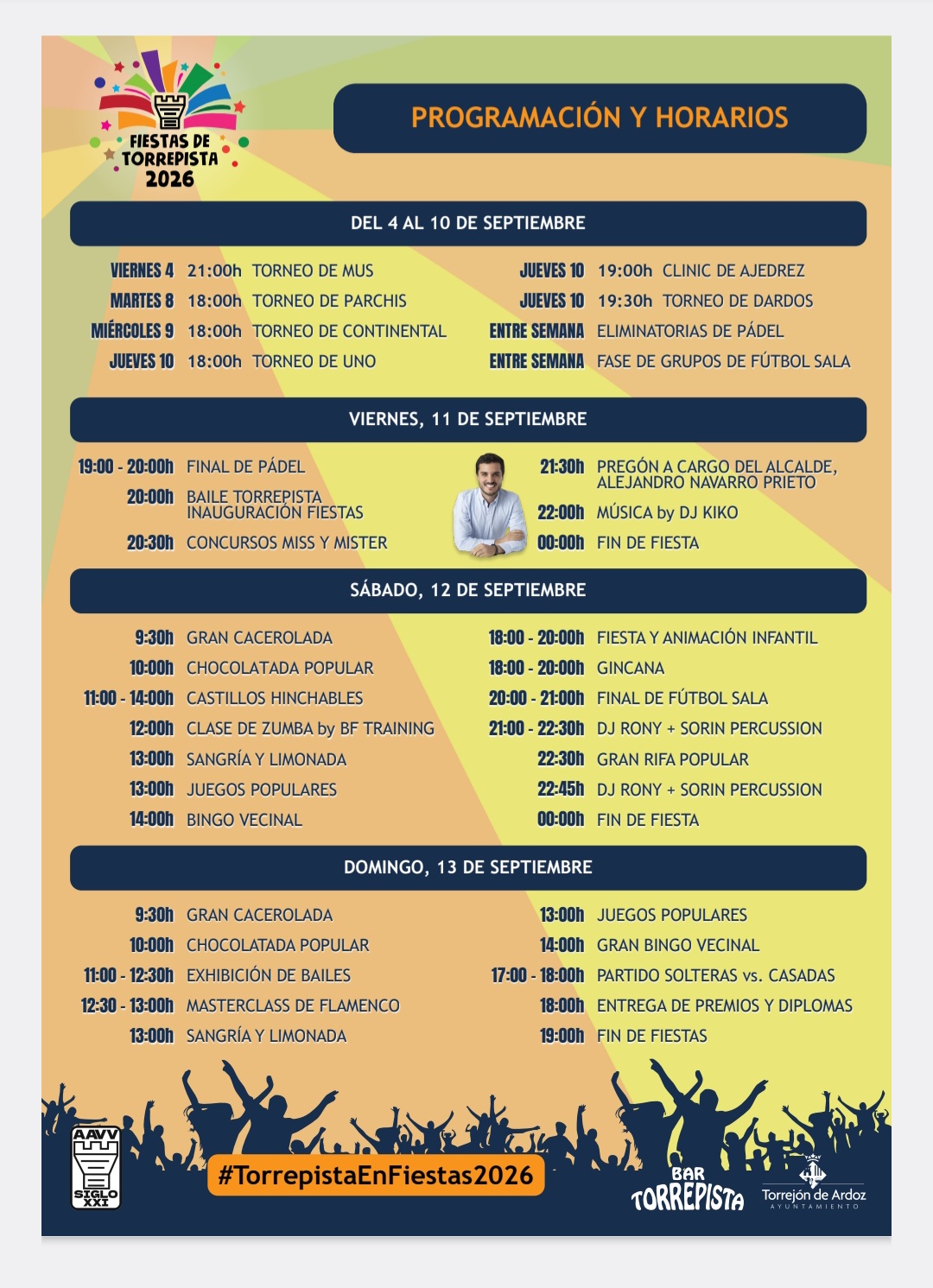 FIESTAS DE TORREPISTA 2026

PROGRAMACIÓN Y HORARIOS

DEL 4 AL 10 DE SEPTIEMBRE

VIERNES 4 21:00h TORNEO DE MUS
MARTES 8 18:00h TORNEO DE PARCHIS
MIÉRCOLES 9 18:00h TORNEO DE CONTINENTAL
JUEVES 10 18:00h TORNEO DE UNO

JUEVES 10 19:00h CLINIC DE AJEDREZ
JUEVES 10 19:30h TORNEO DE DARDOS
ENTRE SEMANA ELIMINATORIAS DE PÁDEL
ENTRE SEMANA FASE DE GRUPOS DE FÚTBOL SALA

VIERNES, 11 DE SEPTIEMBRE

19:00 - 20:00h FINAL DE PÁDEL
20:00h BAILE TORREPISTA INAUGURACIÓN FIESTAS
20:30h CONCURSOS MISS Y MISTER

21:30h PREGÓN A CARGO DEL ALCALDE, ALEJANDRO NAVARRO PRIETO
22:00h MÚSICA by DJ KIKO
00:00h FIN DE FIESTA

SÁBADO, 12 DE SEPTIEMBRE

9:30h GRAN CACEROLADA
10:00h CHOCOLATADA POPULAR
11:00 - 14:00h CASTILLOS HINCHABLES
12:00h CLASE DE ZUMBA by BF TRAINING
13:00h SANGRÍA Y LIMONADA
13:00h JUEGOS POPULARES
14:00h BINGO VECINAL

18:00 - 20:00h FIESTA Y ANIMACIÓN INFANTIL
18:00 - 20:00h GINCANA
20:00 - 21:00h FINAL DE FÚTBOL SALA
21:00 - 22:30h DJ RONY + SORIN PERCUSSION
22:30h GRAN RIFA POPULAR
22:45h DJ RONY + SORIN PERCUSSION
00:00h FIN DE FIESTA

DOMINGO, 13 DE SEPTIEMBRE

9:30h GRAN CACEROLADA
10:00h CHOCOLATADA POPULAR
11:00 - 12:30h EXHIBICIÓN DE BAILES
12:30 - 13:00h MASTERCLASS DE FLAMENCO
13:00h SANGRÍA Y LIMONADA

13:00h JUEGOS POPULARES
14:00h GRAN BINGO VECINAL
17:00 - 18:00h PARTIDO SOLTERAS vs. CASADAS
18:00h ENTREGA DE PREMIOS Y DIPLOMAS
19:00h FIN DE FIESTAS

AAVV SIGLO XXI

#TorrepistaEnFiestas2026

BAR TORREPISTA

Torrejón de Ardoz
AYUNTAMIENTO